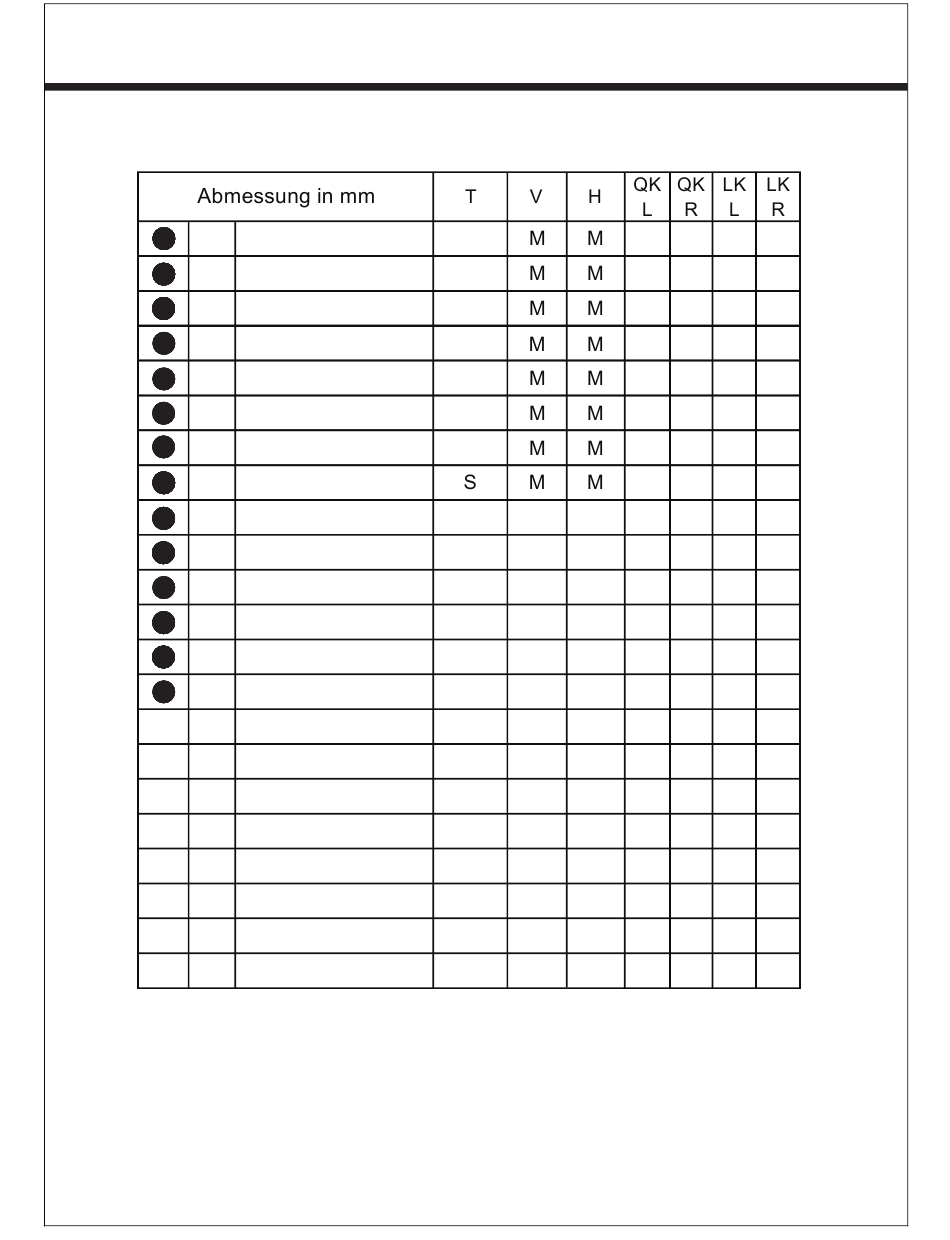 | Abmessung in mm | | | T | V | H | QK L | QK R | LK L | LK R |
|---|---|---|---|---|---|---|---|---|---|
| | | | | M | M | | | | |
| | | | | M | M | | | | |
| | | | | M | M | | | | |
| | | | | M | M | | | | |
| | | | | M | M | | | | |
| | | | | M | M | | | | |
| | | | | M | M | | | | |
| | | | S | M | M | | | | |
| | | | | | | | | | |
| | | | | | | | | | |
| | | | | | | | | | |
| | | | | | | | | | |
| | | | | | | | | | |
| | | | | | | | | | |
| | | | | | | | | | |
| | | | | | | | | | |
| | | | | | | | | | |
| | | | | | | | | | |
| | | | | | | | | | |
| | | | | | | | | | |
| | | | | | | | | | |
| | | | | | | | | | |